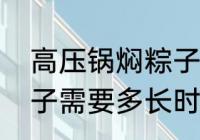 高压锅焖粽子
子需要多长时